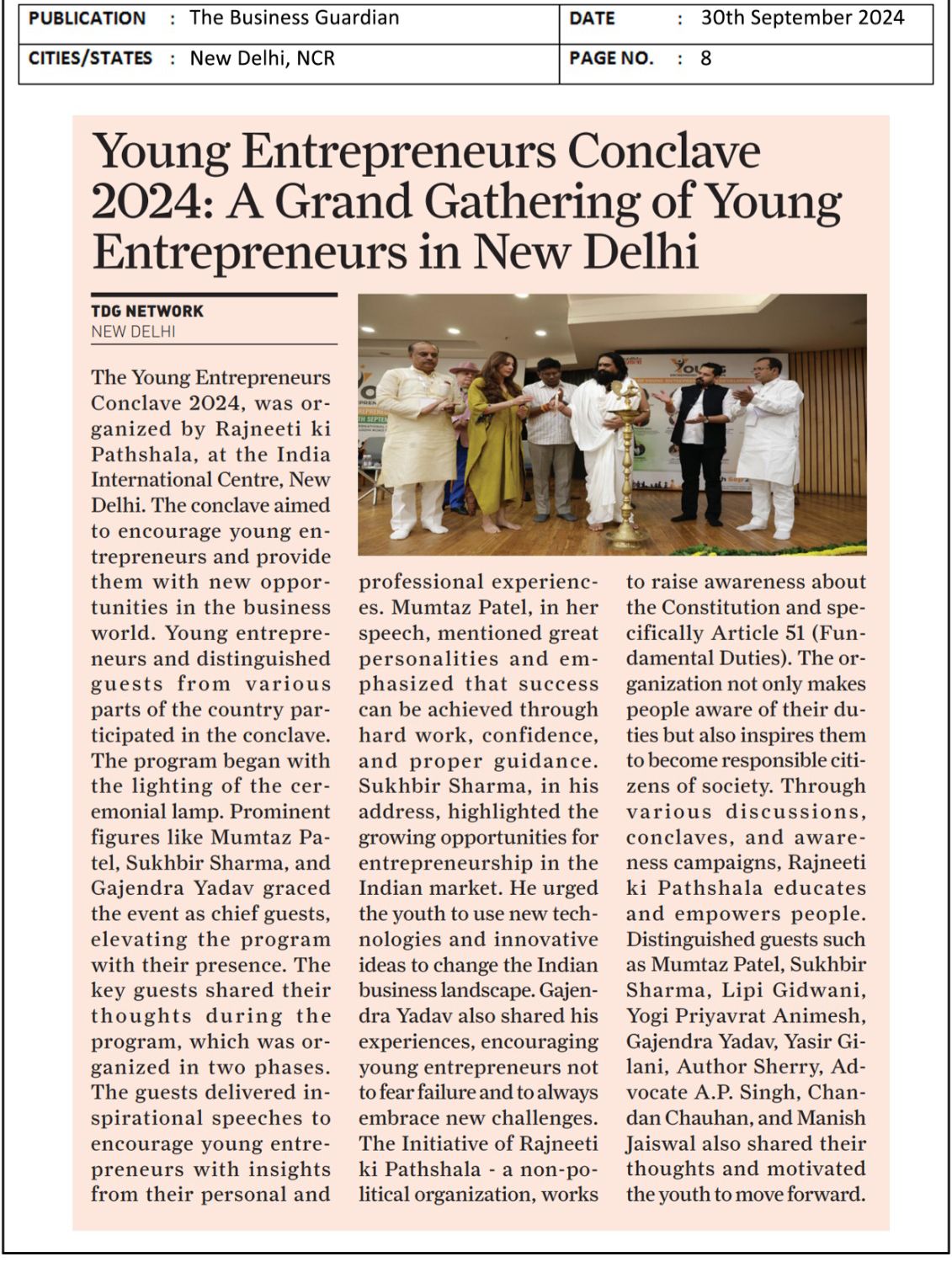 | PUBLICATION : The Business Guardian | DATE : 30th September 2024 |
|---|---|
| CITIES/STATES : New Delhi, NCR | PAGE NO. : 8 |

Young Entrepreneurs Conclave 2024: A Grand Gathering of Young Entrepreneurs in New Delhi

TDG NETWORK
NEW DELHI

The Young Entrepreneurs Conclave 2024, was organized by Rajneeti ki Pathshala, at the India International Centre, New Delhi. The conclave aimed to encourage young entrepreneurs and provide them with new opportunities in the business world. Young entrepreneurs and distinguished guests from various parts of the country participated in the conclave. The program began with the lighting of the ceremonial lamp. Prominent figures like Mumtaz Patel, Sukhbir Sharma, and Gajendra Yadav graced the event as chief guests, elevating the program with their presence. The key guests shared their thoughts during the program, which was organized in two phases. The guests delivered inspirational speeches to encourage young entrepreneurs with insights from their personal and professional experiences. Mumtaz Patel, in her speech, mentioned great personalities and emphasized that success can be achieved through hard work, confidence, and proper guidance. Sukhbir Sharma, in his address, highlighted the growing opportunities for entrepreneurship in the Indian market. He urged the youth to use new technologies and innovative ideas to change the Indian business landscape. Gajendra Yadav also shared his experiences, encouraging young entrepreneurs not to fear failure and to always embrace new challenges. The Initiative of Rajneeti ki Pathshala - a non-political organization, works to raise awareness about the Constitution and specifically Article 51 (Fundamental Duties). The organization not only makes people aware of their duties but also inspires them to become responsible citizens of society. Through various discussions, conclaves, and awareness campaigns, Rajneeti ki Pathshala educates and empowers people. Distinguished guests such as Mumtaz Patel, Sukhbir Sharma, Lipi Gidwani, Yogi Priyavrat Animesh, Gajendra Yadav, Yasir Gilani, Author Sherry, Advocate A.P. Singh, Chandan Chauhan, and Manish Jaiswal also shared their thoughts and motivated the youth to move forward.